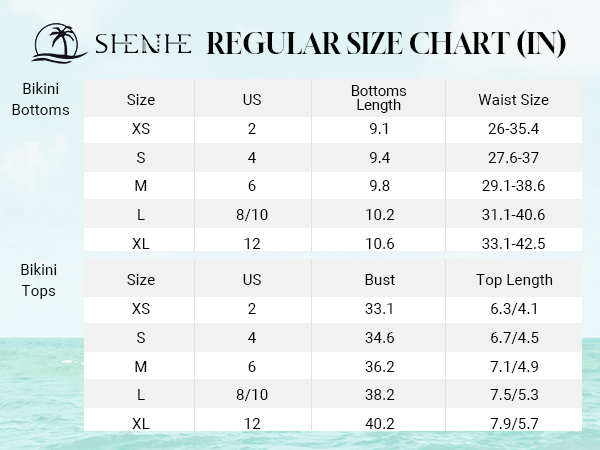 SHENHE REGULAR SIZE CHART (IN)

Bikini Bottoms

| Size | US | Bottoms Length | Waist Size |
|---|---|---|---|
| XS | 2 | 9.1 | 26-35.4 |
| S | 4 | 9.4 | 27.6-37 |
| M | 6 | 9.8 | 29.1-38.6 |
| L | 8/10 | 10.2 | 31.1-40.6 |
| XL | 12 | 10.6 | 33.1-42.5 |

Bikini Tops

| Size | US | Bust | Top Length |
|---|---|---|---|
| XS | 2 | 33.1 | 6.3/4.1 |
| S | 4 | 34.6 | 6.7/4.5 |
| M | 6 | 36.2 | 7.1/4.9 |
| L | 8/10 | 38.2 | 7.5/5.3 |
| XL | 12 | 40.2 | 7.9/5.7 |